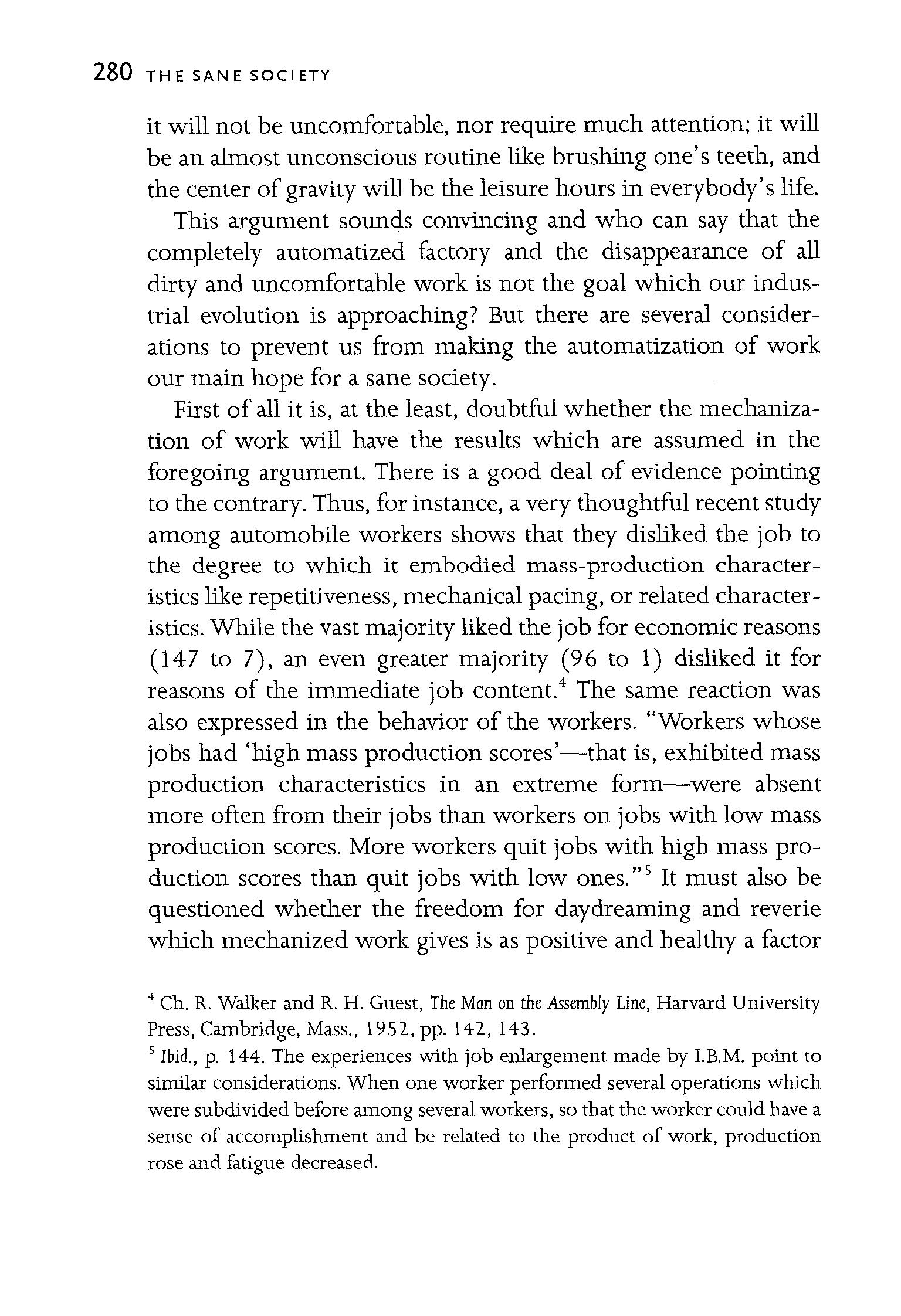 280 THE SANE SOCIETY

it will not be uncomfortable, nor require much attention; it will be an almost unconscious routine like brushing one's teeth, and the center of gravity will be the leisure hours in everybody's life.

This argument sounds convincing and who can say that the completely automatized factory and the disappearance of all dirty and uncomfortable work is not the goal which our industrial evolution is approaching? But there are several considerations to prevent us from making the automatization of work our main hope for a sane society.

First of all it is, at the least, doubtful whether the mechanization of work will have the results which are assumed in the foregoing argument. There is a good deal of evidence pointing to the contrary. Thus, for instance, a very thoughtful recent study among automobile workers shows that they disliked the job to the degree to which it embodied mass-production characteristics like repetitiveness, mechanical pacing, or related characteristics. While the vast majority liked the job for economic reasons (147 to 7), an even greater majority (96 to 1) disliked it for reasons of the immediate job content.$^4$ The same reaction was also expressed in the behavior of the workers. "Workers whose jobs had 'high mass production scores'—that is, exhibited mass production characteristics in an extreme form—were absent more often from their jobs than workers on jobs with low mass production scores. More workers quit jobs with high mass production scores than quit jobs with low ones."$^5$ It must also be questioned whether the freedom for daydreaming and reverie which mechanized work gives is as positive and healthy a factor

$^4$ Ch. R. Walker and R. H. Guest, The Man on the Assembly Line, Harvard University Press, Cambridge, Mass., 1952, pp. 142, 143.

$^5$ Ibid., p. 144. The experiences with job enlargement made by I.B.M. point to similar considerations. When one worker performed several operations which were subdivided before among several workers, so that the worker could have a sense of accomplishment and be related to the product of work, production rose and fatigue decreased.